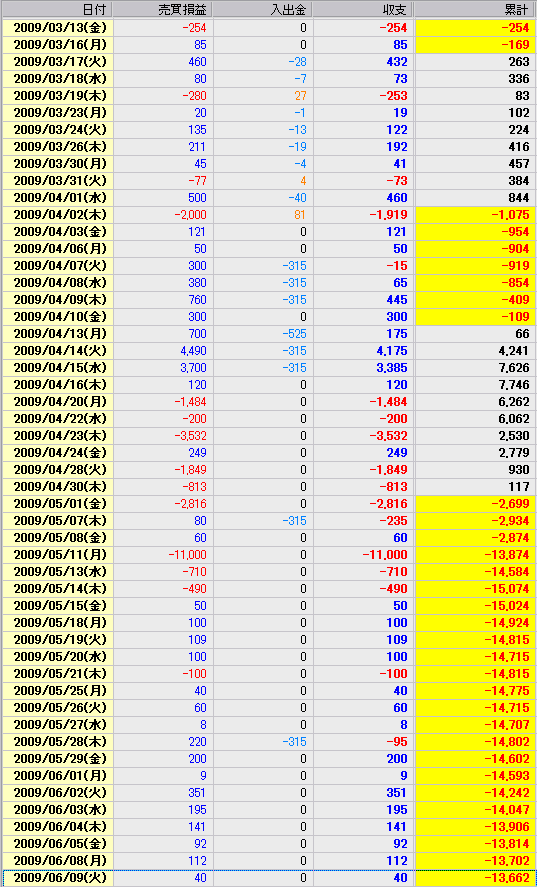 | 日付 | 売買損益 | 入出金 | 収支 | 累計 |
|---|---|---|---|---|
| 2009/03/13(金) | -254 | 0 | -254 | -254 |
| 2009/03/16(月) | 85 | 0 | 85 | -169 |
| 2009/03/17(火) | 460 | -28 | 432 | 263 |
| 2009/03/18(水) | 80 | -7 | 73 | 336 |
| 2009/03/19(木) | -280 | 27 | -253 | 83 |
| 2009/03/23(月) | 20 | -1 | 19 | 102 |
| 2009/03/24(火) | 135 | -13 | 122 | 224 |
| 2009/03/26(木) | 211 | -19 | 192 | 416 |
| 2009/03/30(月) | 45 | -4 | 41 | 457 |
| 2009/03/31(火) | -77 | 4 | -73 | 384 |
| 2009/04/01(水) | 500 | -40 | 460 | 844 |
| 2009/04/02(木) | -2,000 | 81 | -1,919 | -1,075 |
| 2009/04/03(金) | 121 | 0 | 121 | -954 |
| 2009/04/06(月) | 50 | 0 | 50 | -904 |
| 2009/04/07(火) | 300 | -315 | -15 | -919 |
| 2009/04/08(水) | 380 | -315 | 65 | -854 |
| 2009/04/09(木) | 760 | -315 | 445 | -409 |
| 2009/04/10(金) | 300 | 0 | 300 | -109 |
| 2009/04/13(月) | 700 | -525 | 175 | 66 |
| 2009/04/14(火) | 4,490 | -315 | 4,175 | 4,241 |
| 2009/04/15(水) | 3,700 | -315 | 3,385 | 7,626 |
| 2009/04/16(木) | 120 | 0 | 120 | 7,746 |
| 2009/04/20(月) | -1,484 | 0 | -1,484 | 6,262 |
| 2009/04/22(水) | -200 | 0 | -200 | 6,062 |
| 2009/04/23(木) | -3,532 | 0 | -3,532 | 2,530 |
| 2009/04/24(金) | 249 | 0 | 249 | 2,779 |
| 2009/04/28(火) | -1,849 | 0 | -1,849 | 930 |
| 2009/04/30(木) | -813 | 0 | -813 | 117 |
| 2009/05/01(金) | -2,816 | 0 | -2,816 | -2,699 |
| 2009/05/07(木) | 80 | -315 | -235 | -2,934 |
| 2009/05/08(金) | 60 | 0 | 60 | -2,874 |
| 2009/05/11(月) | -11,000 | 0 | -11,000 | -13,874 |
| 2009/05/13(水) | -710 | 0 | -710 | -14,584 |
| 2009/05/14(木) | -490 | 0 | -490 | -15,074 |
| 2009/05/15(金) | 50 | 0 | 50 | -15,024 |
| 2009/05/18(月) | 100 | 0 | 100 | -14,924 |
| 2009/05/19(火) | 109 | 0 | 109 | -14,815 |
| 2009/05/20(水) | 100 | 0 | 100 | -14,715 |
| 2009/05/21(木) | -100 | 0 | -100 | -14,815 |
| 2009/05/25(月) | 40 | 0 | 40 | -14,775 |
| 2009/05/26(火) | 60 | 0 | 60 | -14,715 |
| 2009/05/27(水) | 8 | 0 | 8 | -14,707 |
| 2009/05/28(木) | 220 | -315 | -95 | -14,802 |
| 2009/05/29(金) | 200 | 0 | 200 | -14,602 |
| 2009/06/01(月) | 9 | 0 | 9 | -14,593 |
| 2009/06/02(火) | 351 | 0 | 351 | -14,242 |
| 2009/06/03(水) | 195 | 0 | 195 | -14,047 |
| 2009/06/04(木) | 141 | 0 | 141 | -13,906 |
| 2009/06/05(金) | 92 | 0 | 92 | -13,814 |
| 2009/06/08(月) | 112 | 0 | 112 | -13,702 |
| 2009/06/09(火) | 40 | 0 | 40 | -13,662 |